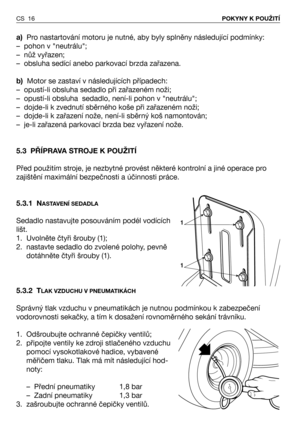 CS 16

POKYNY K POUŽITÍ

a) Pro nastartování motoru je nutné, aby byly splněny následující podmínky:
– pohon v "neutrálu";
– nůž vyřazen;
– obsluha sedící anebo parkovací brzda zařazena.

b) Motor se zastaví v následujících případech:
– opustí-li obsluha sedadlo při zařazeném noži;
– opustí-li obsluha sedadlo, není-li pohon v "neutrálu";
– dojde-li k zvednutí sběrného koše při zařazeném noži;
– dojde-li k zařazení nože, není-li sběrný koš namontován;
– je-li zařazená parkovací brzda bez vyřazení nože.

5.3 PŘÍPRAVA STROJE K POUŽITÍ

Před použitím stroje, je nezbytné provést některé kontrolní a jiné operace pro zajištění maximální bezpečnosti a účinnosti práce.

5.3.1 NASTAVENÍ SEDADLA

Sedadlo nastavujte posouváním podél vodicích lišt.
1. Uvolněte čtyři šrouby (1);
2. nastavte sedadlo do zvolené polohy, pevně dotáhněte čtyři šrouby (1).

1

1

5.3.2 TLAK VZDUCHU V PNEUMATIKÁCH

Správný tlak vzduchu v pneumatikách je nutnou podmínkou k zabezpečení vodorovnosti sekačky, a tím k dosažení rovnoměrného sekání trávníku.

1. Odšroubujte ochranné čepičky ventilů;
2. připojte ventily ke zdroji stlačeného vzduchu pomocí vysokotlakové hadice, vybavené měřičem tlaku. Tlak má mít následující hodnoty:

– Přední pneumatiky 1,8 bar
– Zadní pneumatiky 1,3 bar
3. zašroubujte ochranné čepičky ventilů.